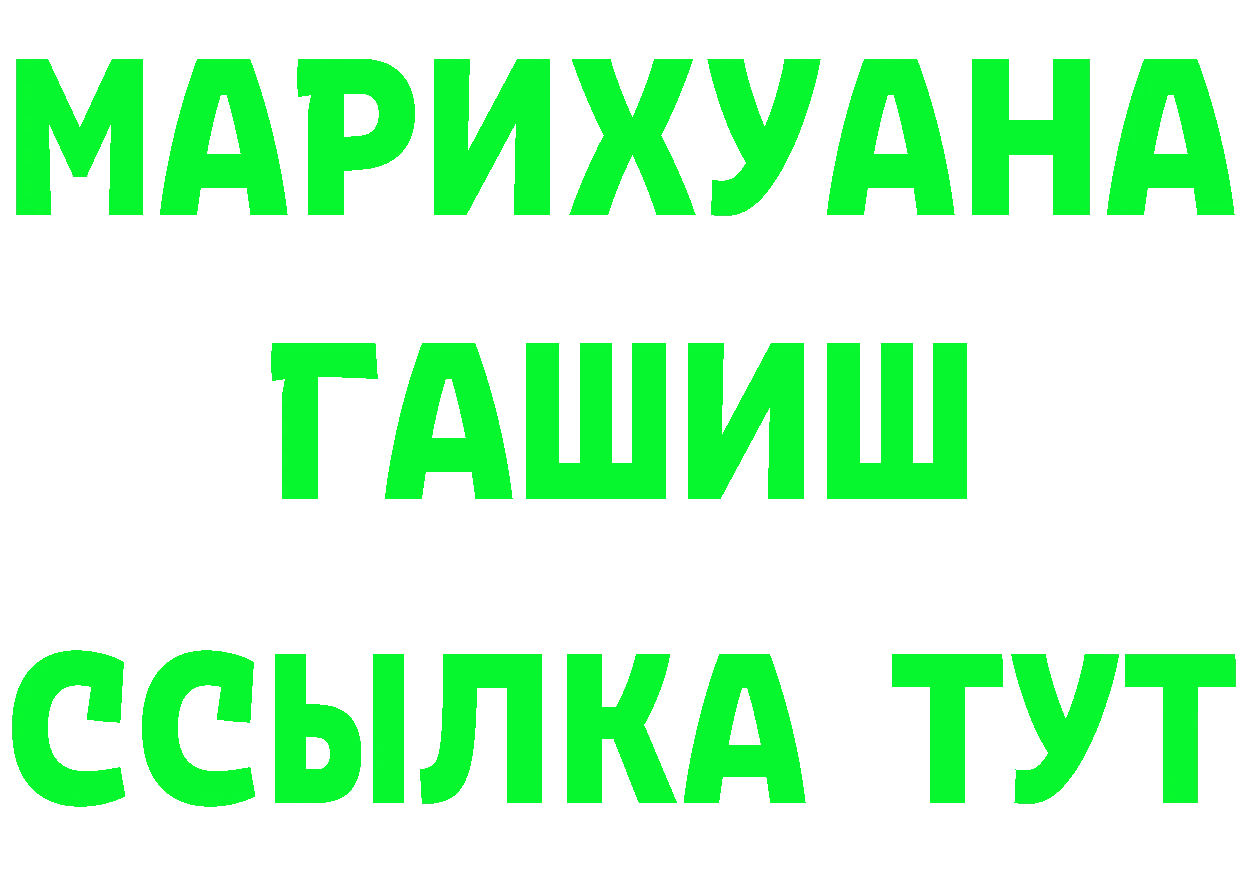 МАРИХУАНА
ГАШИШ
ССЫЛКА ТУТ